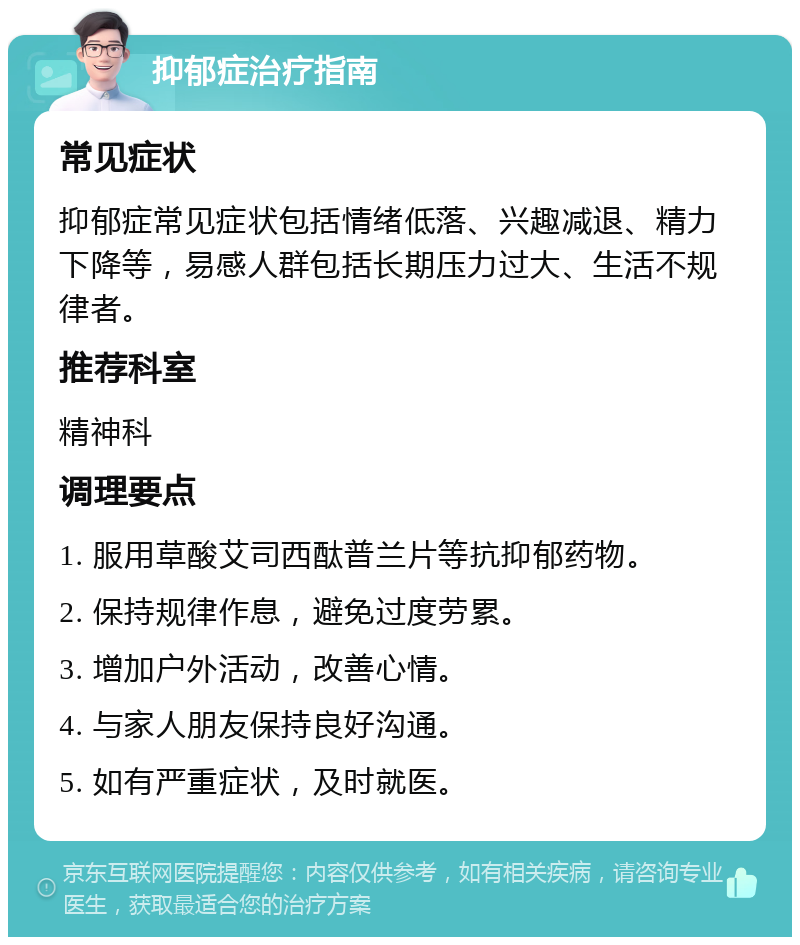 抑郁症治疗指南

常见症状

抑郁症常见症状包括情绪低落、兴趣减退、精力下降等，易感人群包括长期压力过大、生活不规律者。

推荐科室

精神科

调理要点

1. 服用草酸艾司西酞普兰片等抗抑郁药物。

2. 保持规律作息，避免过度劳累。

3. 增加户外活动，改善心情。

4. 与家人朋友保持良好沟通。

5. 如有严重症状，及时就医。

京东互联网医院提醒您：内容仅供参考，如有相关疾病，请咨询专业医生，获取最适合您的治疗方案